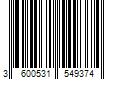 3 600531 549374